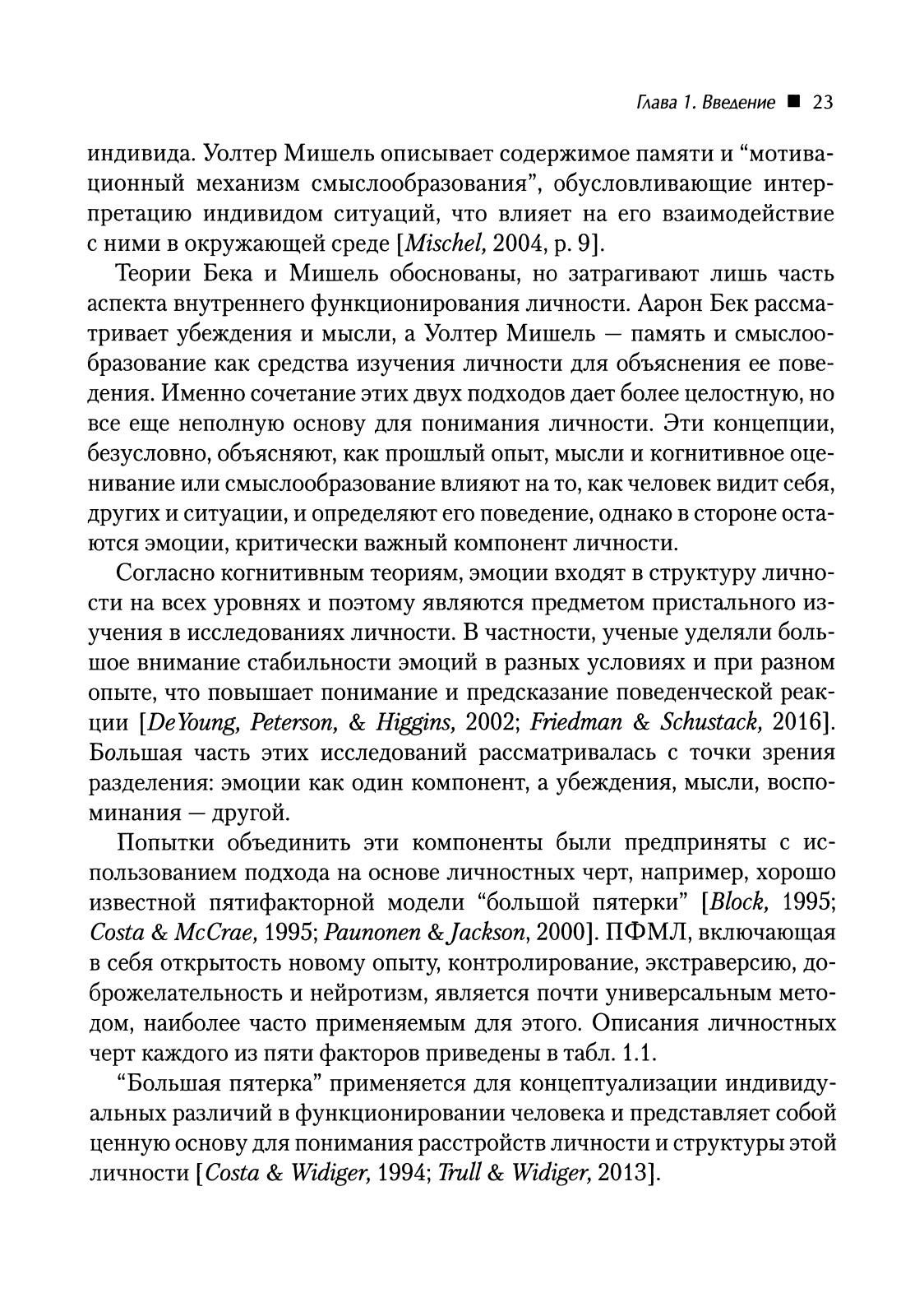 Глава 1. Введение ■ 23

индивида. Уолтер Мишель описывает содержимое памяти и “мотивационный механизм смыслообразования”, обусловливающие интерпретацию индивидом ситуаций, что влияет на его взаимодействие с ними в окружающей среде [Mischel, 2004, p. 9].

Теории Бека и Мишель обоснованы, но затрагивают лишь часть аспекта внутреннего функционирования личности. Аарон Бек рассматривает убеждения и мысли, а Уолтер Мишель — память и смыслообразование как средства изучения личности для объяснения ее поведения. Именно сочетание этих двух подходов дает более целостную, но все еще неполную основу для понимания личности. Эти концепции, безусловно, объясняют, как прошлый опыт, мысли и когнитивное оценивание или смыслообразование влияют на то, как человек видит себя, других и ситуации, и определяют его поведение, однако в стороне остаются эмоции, критически важный компонент личности.

Согласно когнитивным теориям, эмоции входят в структуру личности на всех уровнях и поэтому являются предметом пристального изучения в исследованиях личности. В частности, ученые уделяли большое внимание стабильности эмоций в разных условиях и при разном опыте, что повышает понимание и предсказание поведенческой реакции [DeYoung, Peterson, & Higgins, 2002; Friedman & Schustack, 2016]. Большая часть этих исследований рассматривалась с точки зрения разделения: эмоции как один компонент, а убеждения, мысли, воспоминания — другой.

Попытки объединить эти компоненты были предприняты с использованием подхода на основе личностных черт, например, хорошо известной пятифакторной модели “большой пятерки” [Block, 1995; Costa & McCrae, 1995; Paunonen & Jackson, 2000]. ПФМЛ, включающая в себя открытость новому опыту, контролирование, экстраверсию, доброжелательность и нейротизм, является почти универсальным методом, наиболее часто применяемым для этого. Описания личностных черт каждого из пяти факторов приведены в табл. 1.1.

“Большая пятерка” применяется для концептуализации индивидуальных различий в функционировании человека и представляет собой ценную основу для понимания расстройств личности и структуры этой личности [Costa & Widiger, 1994; Trull & Widiger, 2013].